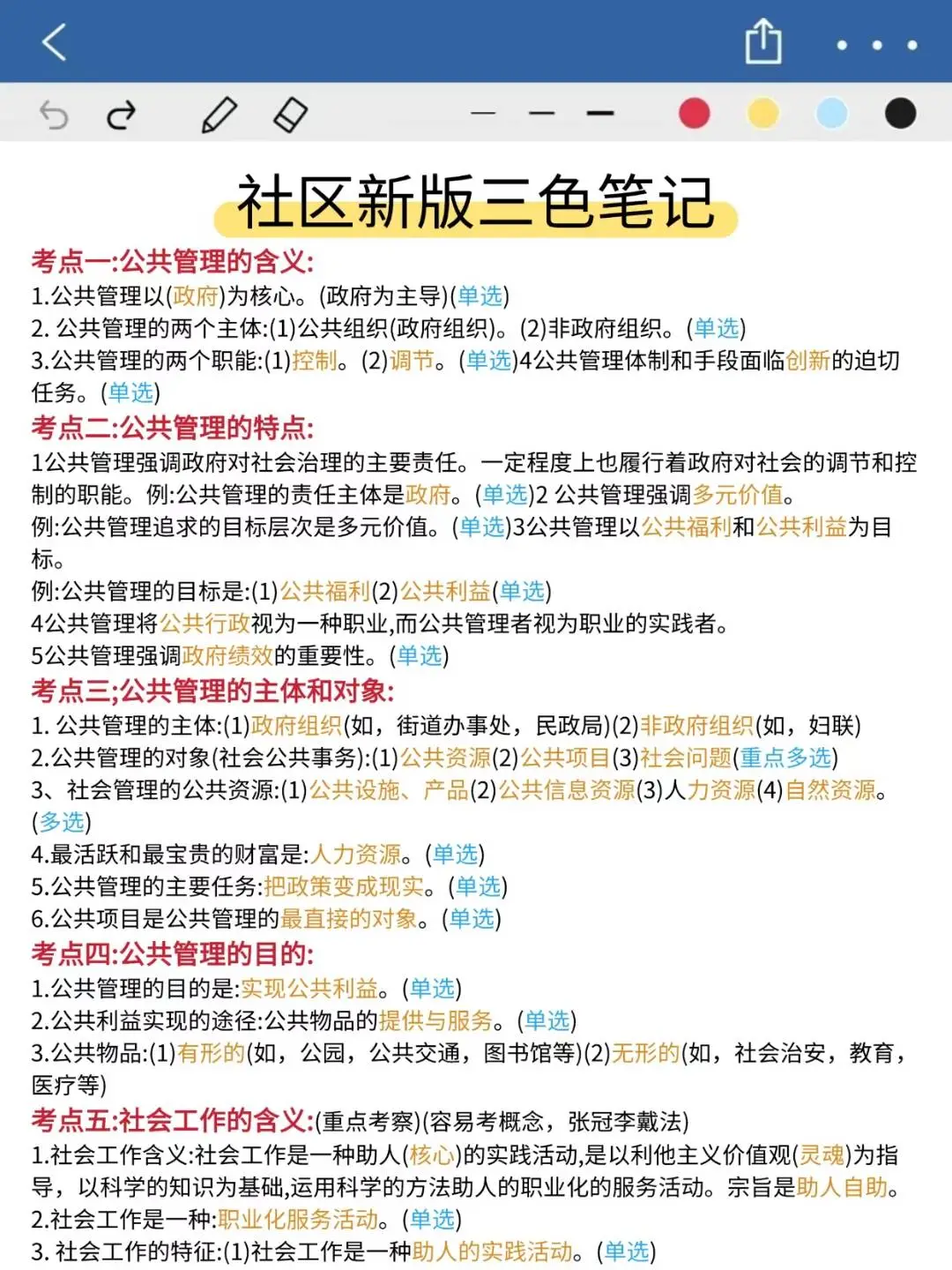 社区新版三色笔记

考点一:公共管理的含义:
1.公共管理以(政府)为核心。(政府为主导)(单选)
2. 公共管理的两个主体:(1)公共组织(政府组织)。(2)非政府组织。(单选)
3.公共管理的两个职能:(1)控制。(2)调节。(单选)4公共管理体制和手段面临创新的迫切任务。(单选)

考点二:公共管理的特点:
1公共管理强调政府对社会治理的主要责任。一定程度上也履行着政府对社会的调节和控制的职能。例:公共管理的责任主体是政府。(单选)2 公共管理强调多元价值。
例:公共管理追求的目标层次是多元价值。(单选)3公共管理以公共福利和公共利益为目标。
例:公共管理的目标是:(1)公共福利(2)公共利益(单选)
4公共管理将公共行政视为一种职业,而公共管理者视为职业的实践者。
5公共管理强调政府绩效的重要性。(单选)

考点三;公共管理的主体和对象:
1. 公共管理的主体:(1)政府组织(如，街道办事处，民政局)(2)非政府组织(如，妇联)
2.公共管理的对象(社会公共事务):(1)公共资源(2)公共项目(3)社会问题(重点多选)
3、社会管理的公共资源:(1)公共设施、产品(2)公共信息资源(3)人力资源(4)自然资源。(多选)
4.最活跃和最宝贵的财富是:人力资源。(单选)
5.公共管理的主要任务:把政策变成现实。(单选)
6.公共项目是公共管理的最直接的对象。(单选)

考点四:公共管理的目的:
1.公共管理的目的是:实现公共利益。(单选)
2.公共利益实现的途径:公共物品的提供与服务。(单选)
3.公共物品:(1)有形的(如，公园，公共交通，图书馆等)(2)无形的(如，社会治安，教育，医疗等)

考点五:社会工作的含义:(重点考察)(容易考概念，张冠李戴法)
1.社会工作含义:社会工作是一种助人(核心)的实践活动,是以利他主义价值观(灵魂)为指导，以科学的知识为基础,运用科学的方法助人的职业化的服务活动。宗旨是助人自助。
2.社会工作是一种:职业化服务活动。(单选)
3. 社会工作的特征:(1)社会工作是一种助人的实践活动。(单选)